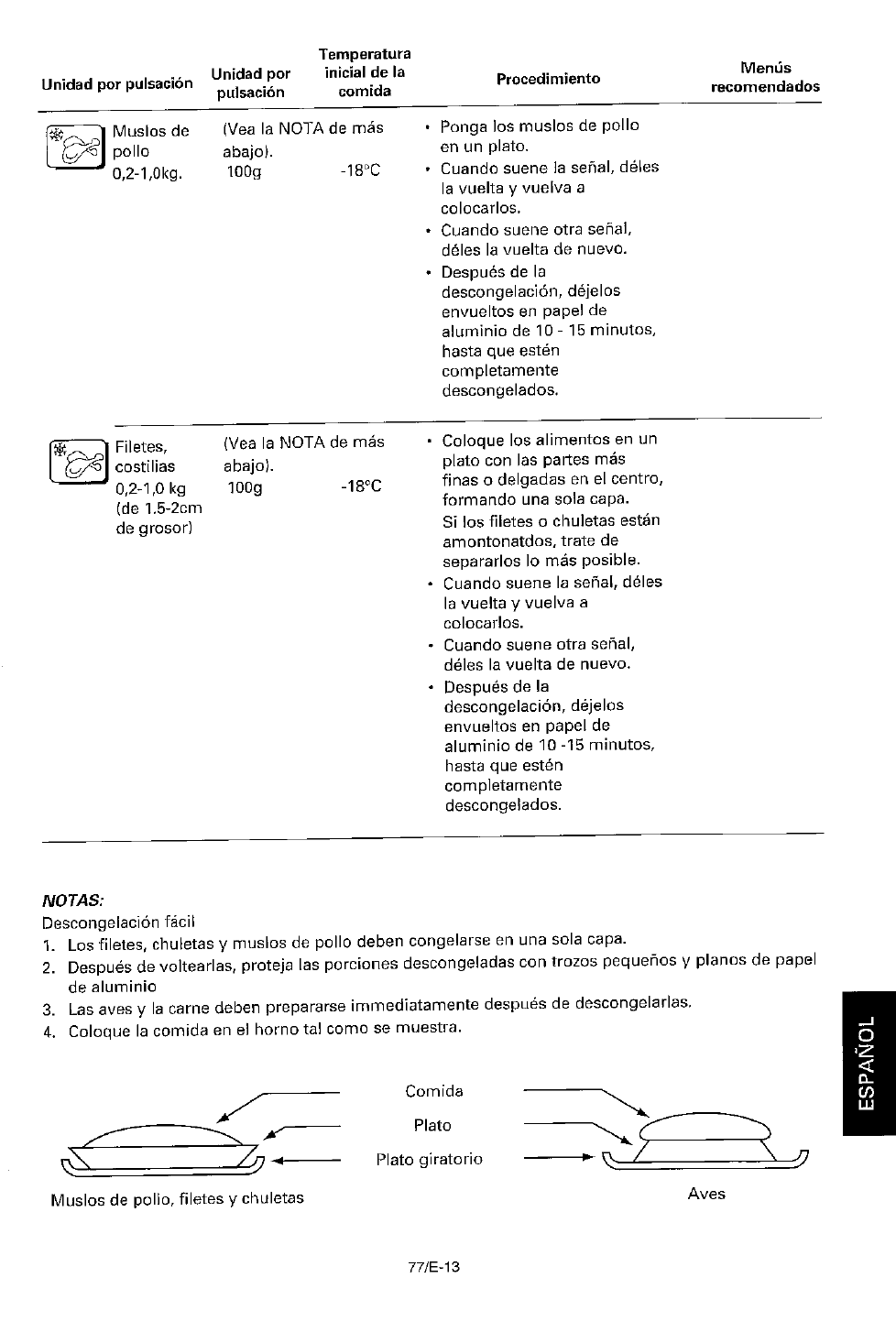 | Unidad por pulsación | Unidad por pulsación | Temperatura inicial de la comida | Procedimiento | Menús recomendados |
|---|---|---|---|---|
| Muslos de pollo 0,2-1,0kg. | (Vea la NOTA de más abajo). 100g | -18°C | • Ponga los muslos de pollo en un plato. • Cuando suene la señal, déles la vuelta y vuelva a colocarlos. • Cuando suene otra señal, déles la vuelta de nuevo. • Después de la descongelación, déjelos envueltos en papel de aluminio de 10 - 15 minutos, hasta que estén completamente descongelados. | |
| Filetes, costillas 0,2-1,0 kg (de 1.5-2cm de grosor) | (Vea la NOTA de más abajo). 100g | -18°C | • Coloque los alimentos en un plato con las partes más finas o delgadas en el centro, formando una sola capa. Si los filetes o chuletas están amontonatdos, trate de separarlos lo más posible. • Cuando suene la señal, déles la vuelta y vuelva a colocarlos. • Cuando suene otra señal, déles la vuelta de nuevo. • Después de la descongelación, déjelos envueltos en papel de aluminio de 10 -15 minutos, hasta que estén completamente descongelados. | |

NOTAS:
Descongelación fácil
1. Los filetes, chuletas y muslos de pollo deben congelarse en una sola capa.
2. Después de voltearlas, proteja las porciones descongeladas con trozos pequeños y planos de papel de aluminio
3. Las aves y la carne deben prepararse immediatamente después de descongelarlas.
4. Coloque la comida en el horno tal como se muestra.

Comida
Plato
Plato giratorio

Muslos de pollo, filetes y chuletas

Aves

ESPAÑOL

77/E-13